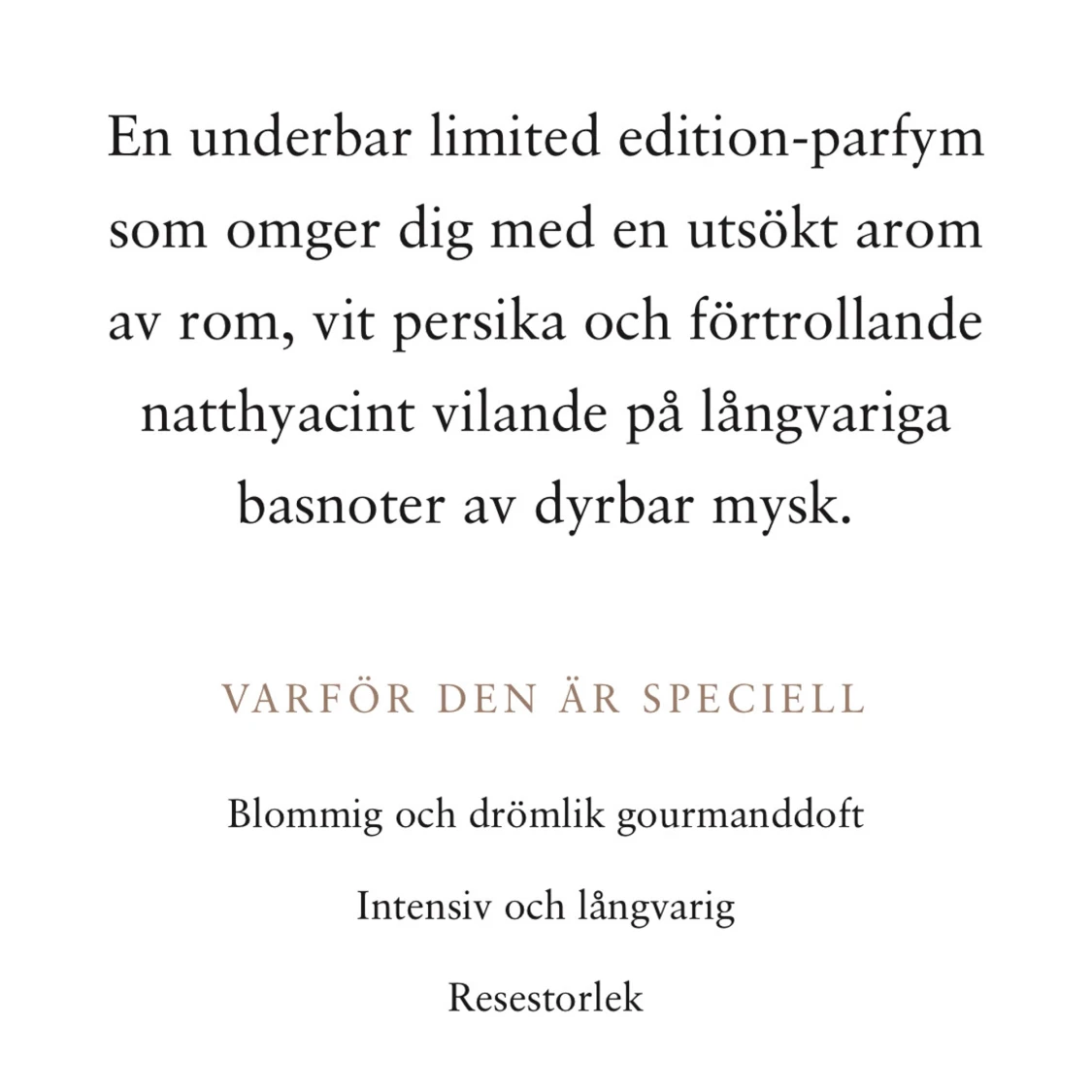 En underbar limited edition-parfym som omger dig med en utsökt arom av rom, vit persika och förtrollande natthyacint vilande på långvariga basnoter av dyrbar mysk.

VARFÖR DEN ÄR SPECIELL

Blommig och drömlik gourmanddoft

Intensiv och långvarig

Resestorlek